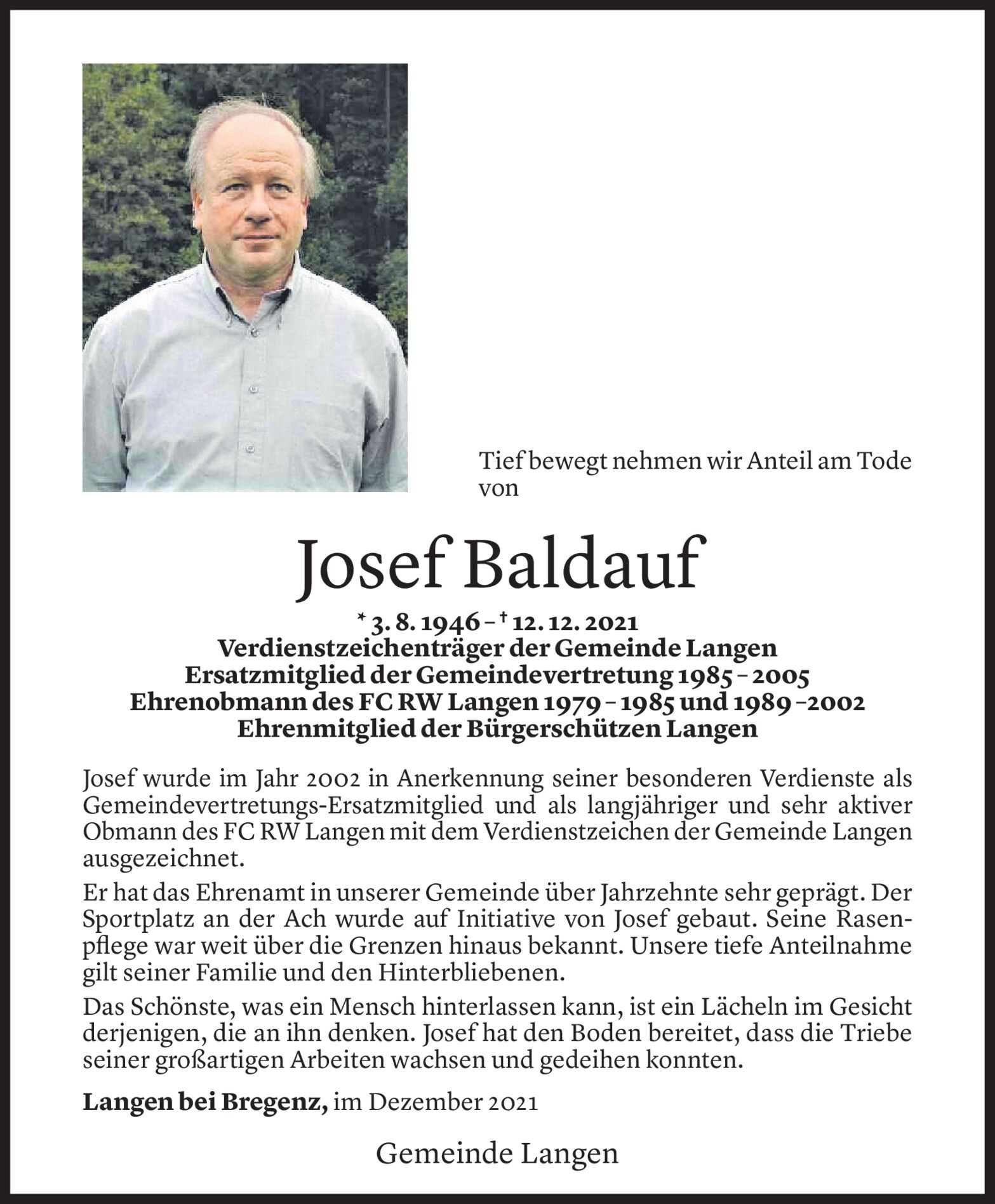 Tief bewegt nehmen wir Anteil am Tode von

Josef Baldauf

* 3. 8. 1946 – † 12. 12. 2021
Verdienstzeichenträger der Gemeinde Langen
Ersatzmitglied der Gemeindevertretung 1985 – 2005
Ehrenobmann des FC RW Langen 1979 – 1985 und 1989 –2002
Ehrenmitglied der Bürgerschützen Langen

Josef wurde im Jahr 2002 in Anerkennung seiner besonderen Verdienste als Gemeindevertretungs-Ersatzmitglied und als langjähriger und sehr aktiver Obmann des FC RW Langen mit dem Verdienstzeichen der Gemeinde Langen ausgezeichnet.

Er hat das Ehrenamt in unserer Gemeinde über Jahrzehnte sehr geprägt. Der Sportplatz an der Ach wurde auf Initiative von Josef gebaut. Seine Rasenpflege war weit über die Grenzen hinaus bekannt. Unsere tiefe Anteilnahme gilt seiner Familie und den Hinterbliebenen.

Das Schönste, was ein Mensch hinterlassen kann, ist ein Lächeln im Gesicht derjenigen, die an ihn denken. Josef hat den Boden bereitet, dass die Triebe seiner großartigen Arbeiten wachsen und gedeihen konnten.

Langen bei Bregenz, im Dezember 2021

Gemeinde Langen